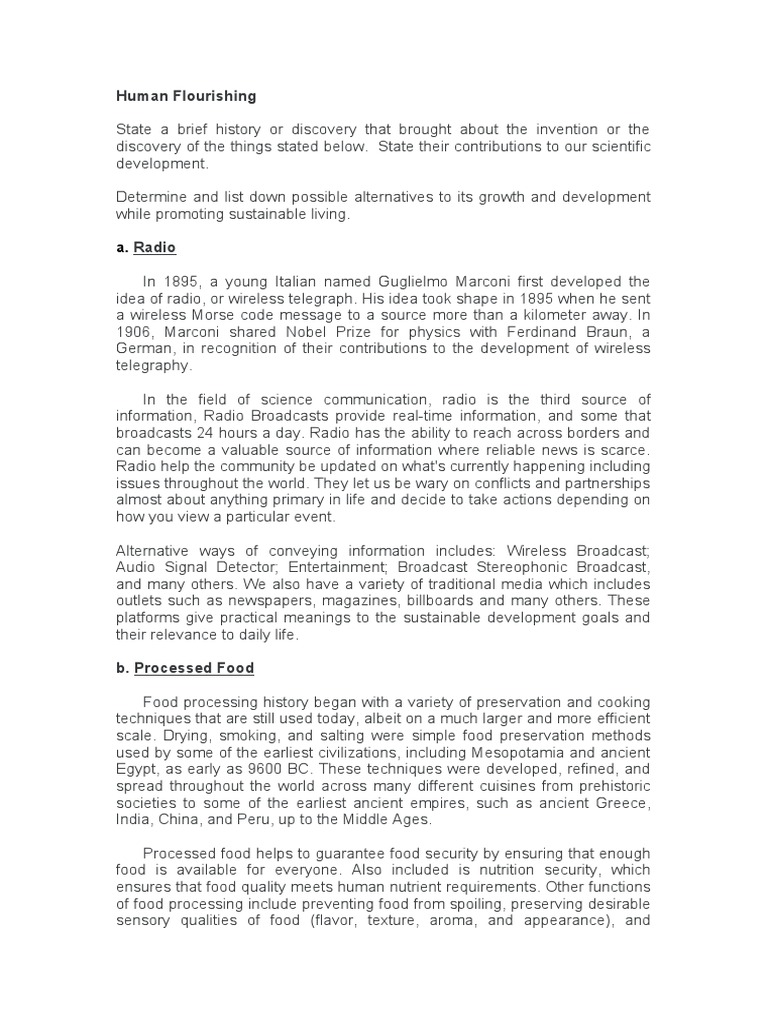 Human Flourishing

State a brief history or discovery that brought about the invention or the discovery of the things stated below. State their contributions to our scientific development.

Determine and list down possible alternatives to its growth and development while promoting sustainable living.

a. Radio

In 1895, a young Italian named Guglielmo Marconi first developed the idea of radio, or wireless telegraph. His idea took shape in 1895 when he sent a wireless Morse code message to a source more than a kilometer away. In 1906, Marconi shared Nobel Prize for physics with Ferdinand Braun, a German, in recognition of their contributions to the development of wireless telegraphy.

In the field of science communication, radio is the third source of information, Radio Broadcasts provide real-time information, and some that broadcasts 24 hours a day. Radio has the ability to reach across borders and can become a valuable source of information where reliable news is scarce. Radio help the community be updated on what's currently happening including issues throughout the world. They let us be wary on conflicts and partnerships almost about anything primary in life and decide to take actions depending on how you view a particular event.

Alternative ways of conveying information includes: Wireless Broadcast; Audio Signal Detector; Entertainment; Broadcast Stereophonic Broadcast, and many others. We also have a variety of traditional media which includes outlets such as newspapers, magazines, billboards and many others. These platforms give practical meanings to the sustainable development goals and their relevance to daily life.

b. Processed Food

Food processing history began with a variety of preservation and cooking techniques that are still used today, albeit on a much larger and more efficient scale. Drying, smoking, and salting were simple food preservation methods used by some of the earliest civilizations, including Mesopotamia and ancient Egypt, as early as 9600 BC. These techniques were developed, refined, and spread throughout the world across many different cuisines from prehistoric societies to some of the earliest ancient empires, such as ancient Greece, India, China, and Peru, up to the Middle Ages.

Processed food helps to guarantee food security by ensuring that enough food is available for everyone. Also included is nutrition security, which ensures that food quality meets human nutrient requirements. Other functions of food processing include preventing food from spoiling, preserving desirable sensory qualities of food (flavor, texture, aroma, and appearance), and